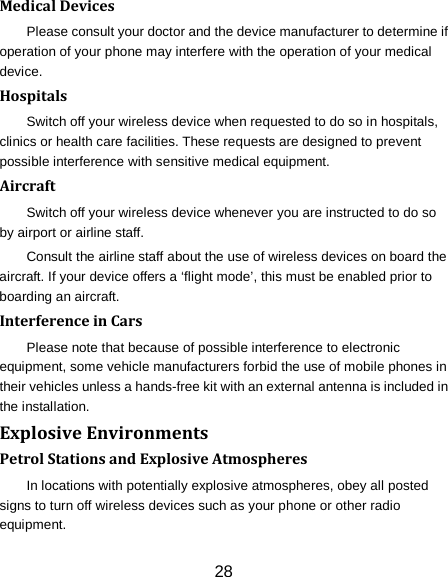 Medical Devices

Please consult your doctor and the device manufacturer to determine if operation of your phone may interfere with the operation of your medical device.

Hospitals

Switch off your wireless device when requested to do so in hospitals, clinics or health care facilities. These requests are designed to prevent possible interference with sensitive medical equipment.

Aircraft

Switch off your wireless device whenever you are instructed to do so by airport or airline staff.

Consult the airline staff about the use of wireless devices on board the aircraft. If your device offers a ‘flight mode’, this must be enabled prior to boarding an aircraft.

Interference in Cars

Please note that because of possible interference to electronic equipment, some vehicle manufacturers forbid the use of mobile phones in their vehicles unless a hands-free kit with an external antenna is included in the installation.

Explosive Environments

Petrol Stations and Explosive Atmospheres

In locations with potentially explosive atmospheres, obey all posted signs to turn off wireless devices such as your phone or other radio equipment.

28